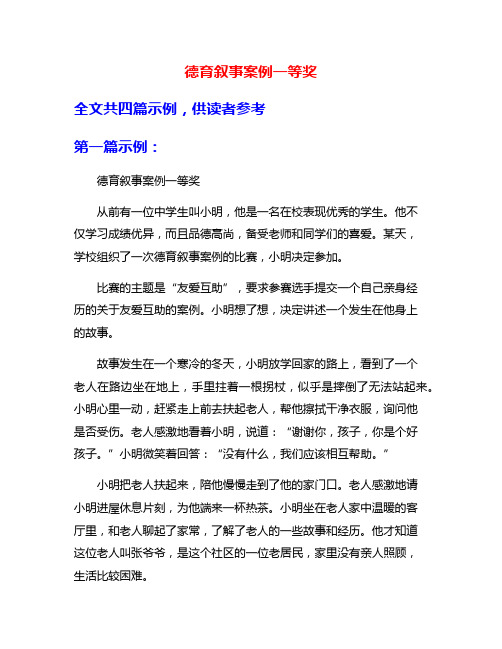 德育叙事案例一等奖

全文共四篇示例，供读者参考

第一篇示例：

德育叙事案例一等奖

从前有一位中学生叫小明，他是一名在校表现优秀的学生。他不仅学习成绩优异，而且品德高尚，备受老师和同学们的喜爱。某天，学校组织了一次德育叙事案例的比赛，小明决定参加。

比赛的主题是“友爱互助”，要求参赛选手提交一个自己亲身经历的关于友爱互助的案例。小明想了想，决定讲述一个发生在他身上的故事。

故事发生在一个寒冷的冬天，小明放学回家的路上，看到了一个老人在路边坐在地上，手里拄着一根拐杖，似乎是摔倒了无法站起来。小明心里一动，赶紧走上前去扶起老人，帮他擦拭干净衣服，询问他是否受伤。老人感激地看着小明，说道：“谢谢你，孩子，你是个好孩子。”小明微笑着回答：“没有什么，我们应该相互帮助。”

小明把老人扶起来，陪他慢慢走到了他的家门口。老人感激地请小明进屋休息片刻，为他端来一杯热茶。小明坐在老人家中温暖的客厅里，和老人聊起了家常，了解了老人的一些故事和经历。他才知道这位老人叫张爷爷，是这个社区的一位老居民，家里没有亲人照顾，生活比较困难。